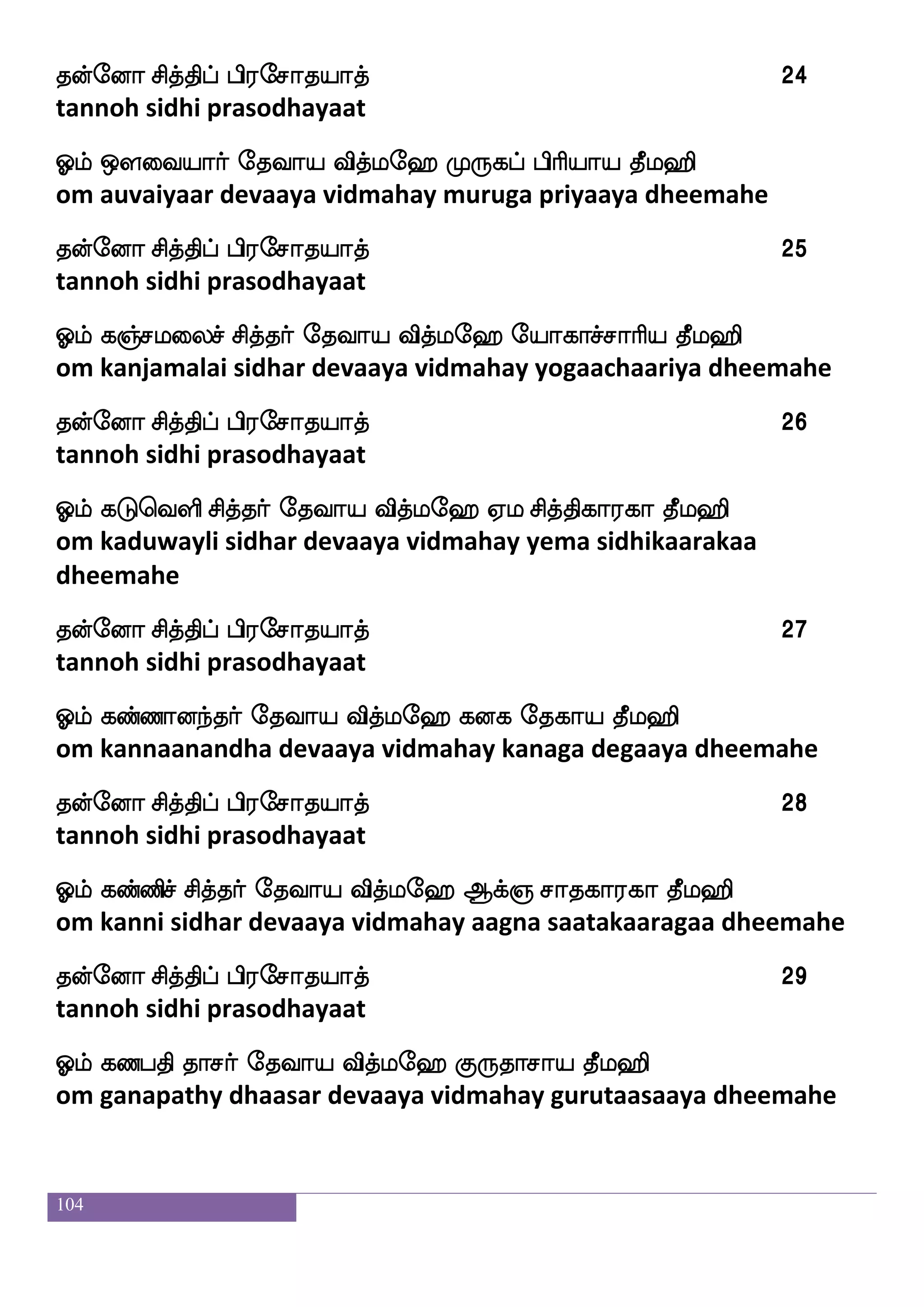 தன்னோ சித்திப் பிரசோதயாத் 24
tannoh sidhi prasodhayaat

ஓம் ஔவையார் தேவாய வித்மஹே முருகப் பிரியாய தீமஹி
om auvaiyaar devaaya vidmahay muruga priyaaya dheemahe

தன்னோ சித்திப் பிரசோதயாத் 25
tannoh sidhi prasodhayaat

ஓம் கஞ்சமலைச் சித்தர் தேவாய வித்மஹே யோகாச்சாரிய தீமஹி
om kanjamalai sidhar devaaya vidmahay yogaachaariya dheemahe

தன்னோ சித்திப் பிரசோதயாத் 26
tannoh sidhi prasodhayaat

ஓம் கடுவெளி சித்தர் தேவாய வித்மஹே ஏம சித்திகாரகா தீமஹி
om kaduwayli sidhar devaaya vidmahay yema sidhikaarakaa dheemahe

தன்னோ சித்திப் பிரசோதயாத் 27
tannoh sidhi prasodhayaat

ஓம் கண்ணானந்தர் தேவாய வித்மஹே கனக தேகாய தீமஹி
om kannaanandha devaaya vidmahay kanaga degaaya dheemahe

தன்னோ சித்திப் பிரசோதயாத் 28
tannoh sidhi prasodhayaat

ஓம் கண்ணிச் சித்தர் தேவாய வித்மஹே ஆக்ஞ சாதகாரகா தீமஹி
om kanni sidhar devaaya vidmahay aagna saatakaaragaa dheemahe

தன்னோ சித்திப் பிரசோதயாத் 29
tannoh sidhi prasodhayaat

ஓம் கணபதி தாசர் தேவாய வித்மஹே குருதாசாய தீமஹி
om ganapathy dhaasar devaaya vidmahay gurutaasaaya dheemahe

104